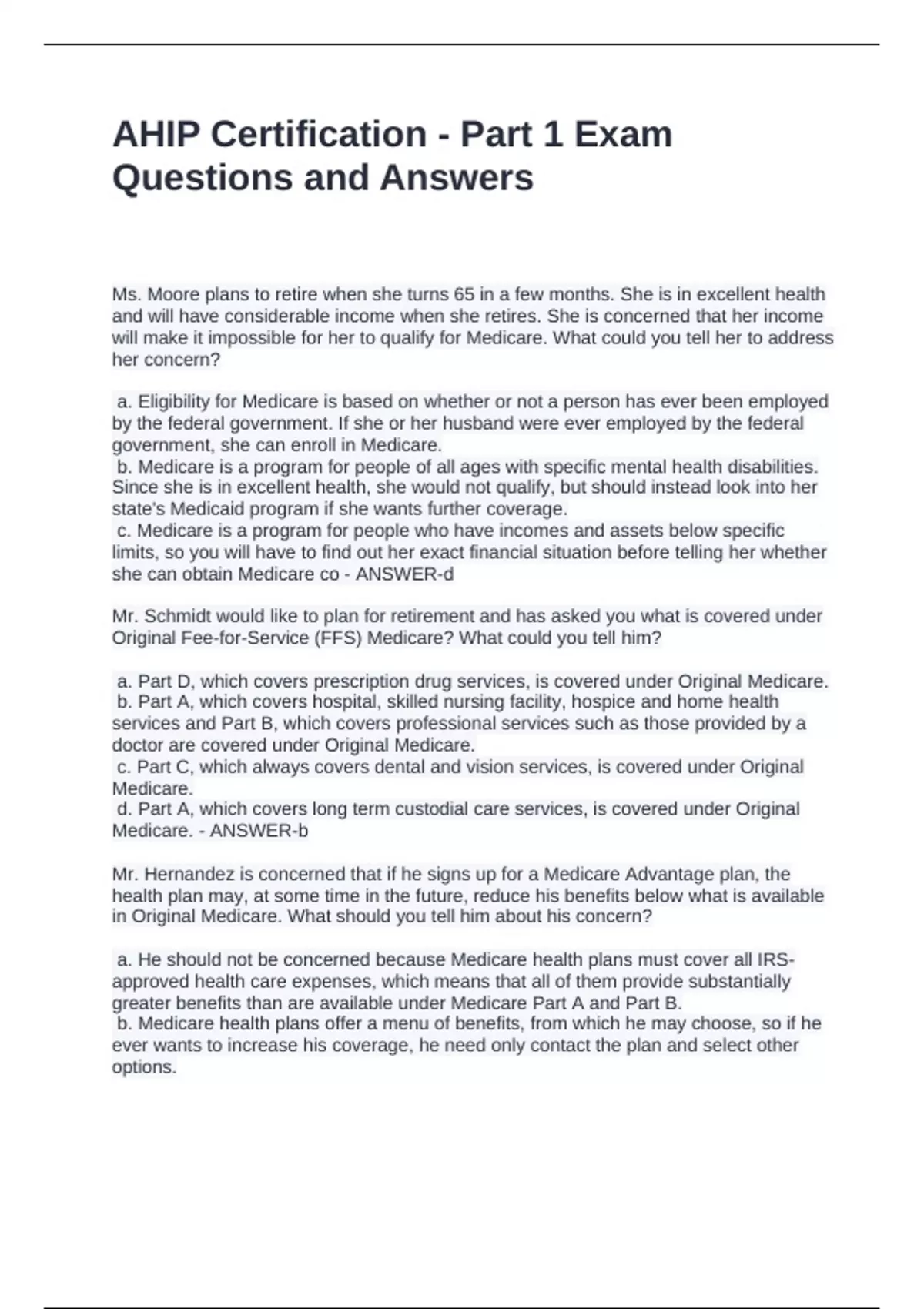 AHIP Certification - Part 1 Exam Questions and Answers

Ms. Moore plans to retire when she turns 65 in a few months. She is in excellent health and will have considerable income when she retires. She is concerned that her income will make it impossible for her to qualify for Medicare. What could you tell her to address her concern?

a. Eligibility for Medicare is based on whether or not a person has ever been employed by the federal government. If she or her husband were ever employed by the federal government, she can enroll in Medicare.
b. Medicare is a program for people of all ages with specific mental health disabilities. Since she is in excellent health, she would not qualify, but should instead look into her state's Medicaid program if she wants further coverage.
c. Medicare is a program for people who have incomes and assets below specific limits, so you will have to find out her exact financial situation before telling her whether she can obtain Medicare co - ANSWER-d

Mr. Schmidt would like to plan for retirement and has asked you what is covered under Original Fee-for-Service (FFS) Medicare? What could you tell him?

a. Part D, which covers prescription drug services, is covered under Original Medicare.
b. Part A, which covers hospital, skilled nursing facility, hospice and home health services and Part B, which covers professional services such as those provided by a doctor are covered under Original Medicare.
c. Part C, which always covers dental and vision services, is covered under Original Medicare.
d. Part A, which covers long term custodial care services, is covered under Original Medicare. - ANSWER-b

Mr. Hernandez is concerned that if he signs up for a Medicare Advantage plan, the health plan may, at some time in the future, reduce his benefits below what is available in Original Medicare. What should you tell him about his concern?

a. He should not be concerned because Medicare health plans must cover all IRS-approved health care expenses, which means that all of them provide substantially greater benefits than are available under Medicare Part A and Part B.
b. Medicare health plans offer a menu of benefits, from which he may choose, so if he ever wants to increase his coverage, he need only contact the plan and select other options.